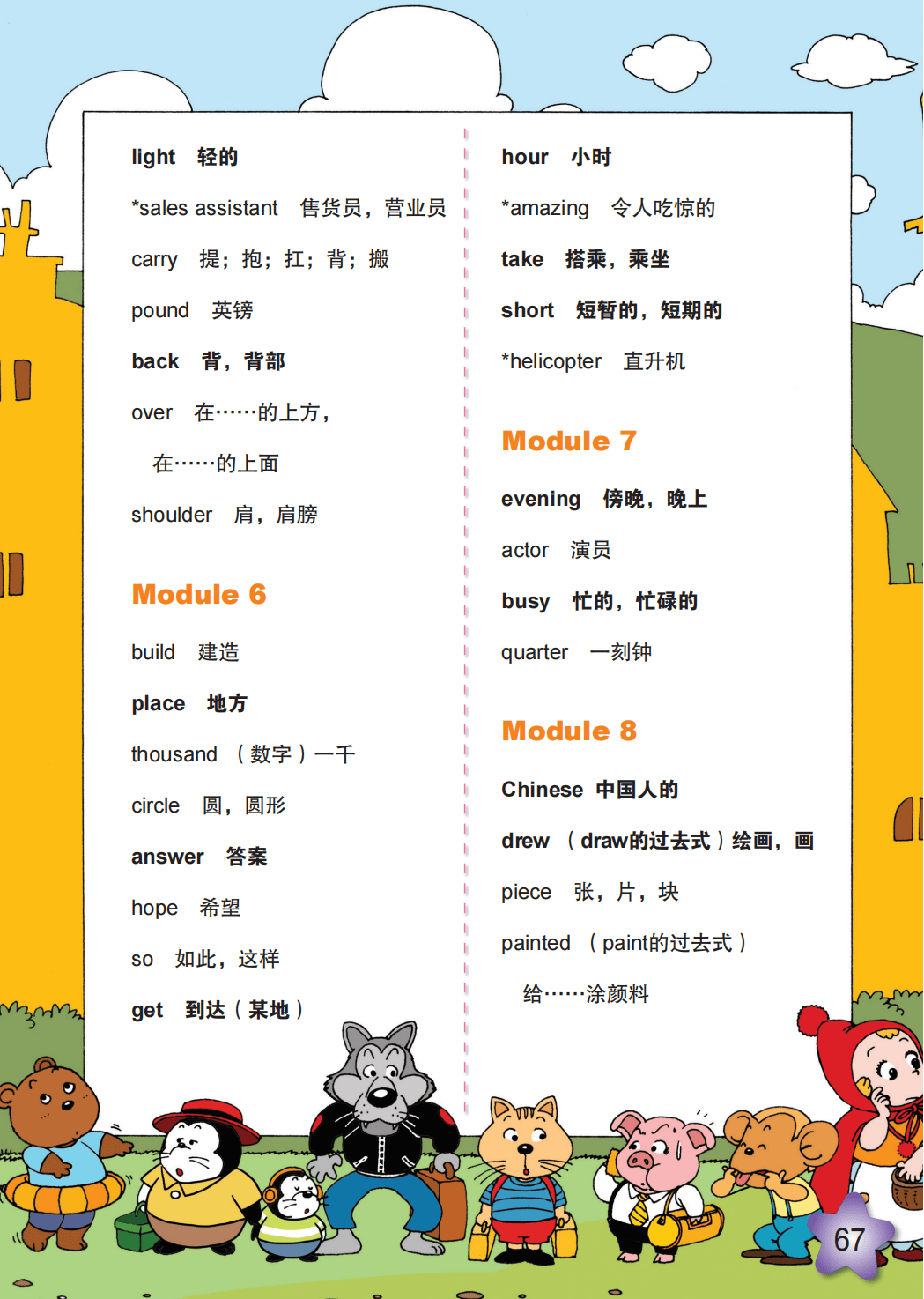 light 轻的

*sales assistant 售货员，营业员

carry 提；抱；扛；背；搬

pound 英镑

back 背，背部

over 在……的上方，在……的上面

shoulder 肩，肩膀

Module 6

build 建造

place 地方

thousand （数字）一千

circle 圆，圆形

answer 答案

hope 希望

so 如此，这样

get 到达（某地）

hour 小时

*amazing 令人吃惊的

take 搭乘，乘坐

short 短暂的，短期的

*helicopter 直升机

Module 7

evening 傍晚，晚上

actor 演员

busy 忙的，忙碌的

quarter 一刻钟

Module 8

Chinese 中国人的

drew （draw的过去式）绘画，画

piece 张，片，块

painted （paint的过去式）给……涂颜料

67